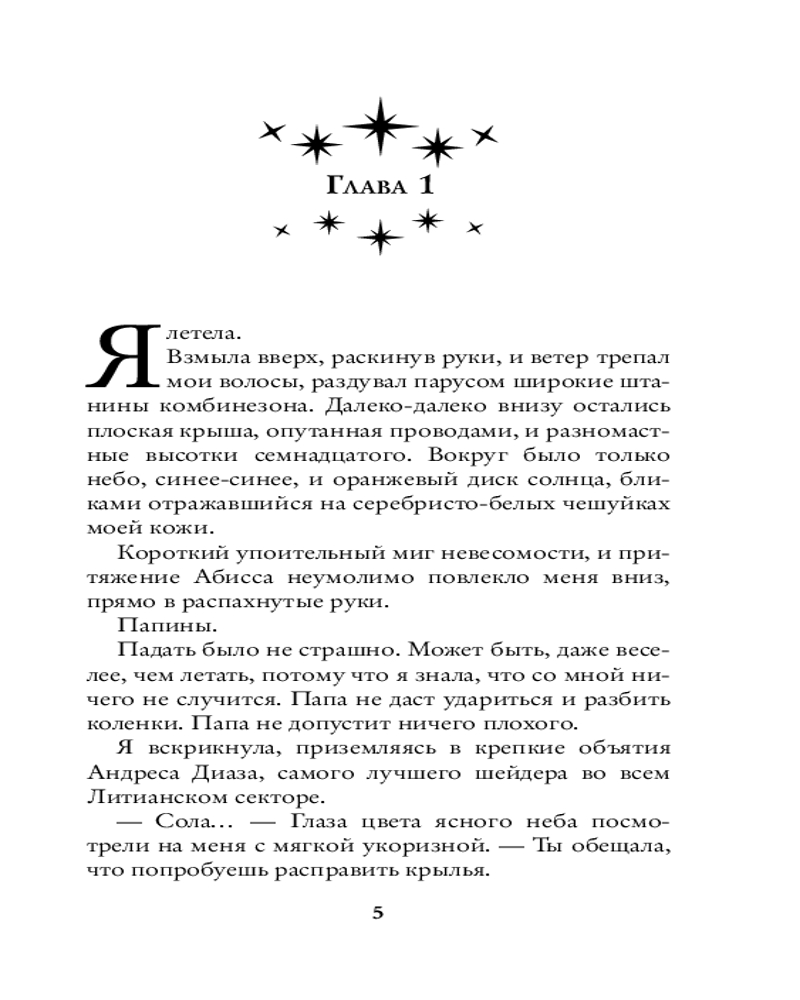 Глава 1

Я летела.

Взмыла вверх, раскинув руки, и ветер трепал мои волосы, раздувал парусом широкие штанины комбинезона. Далеко-далеко внизу остались плоская крыша, опутанная проводами, и разномастные высотки семнадцатого. Вокруг было только небо, синее-синее, и оранжевый диск солнца, бликами отражавшийся на серебристо-белых чешуйках моей кожи.

Короткий упоительный миг невесомости, и притяжение Абисса неумолимо повлекло меня вниз, прямо в распахнутые руки.

Папины.

Падать было не страшно. Может быть, даже веселее, чем летать, потому что я знала, что со мной ничего не случится. Папа не даст удариться и разбить коленки. Папа не допустит ничего плохого.

Я вскрикнула, приземляясь в крепкие объятия Андреса Диаза, самого лучшего шейдера во всем Литианском секторе.

— Сола... — Глаза цвета ясного неба посмотрели на меня с мягкой укоризной. — Ты обещала, что попробуешь расправить крылья.

5